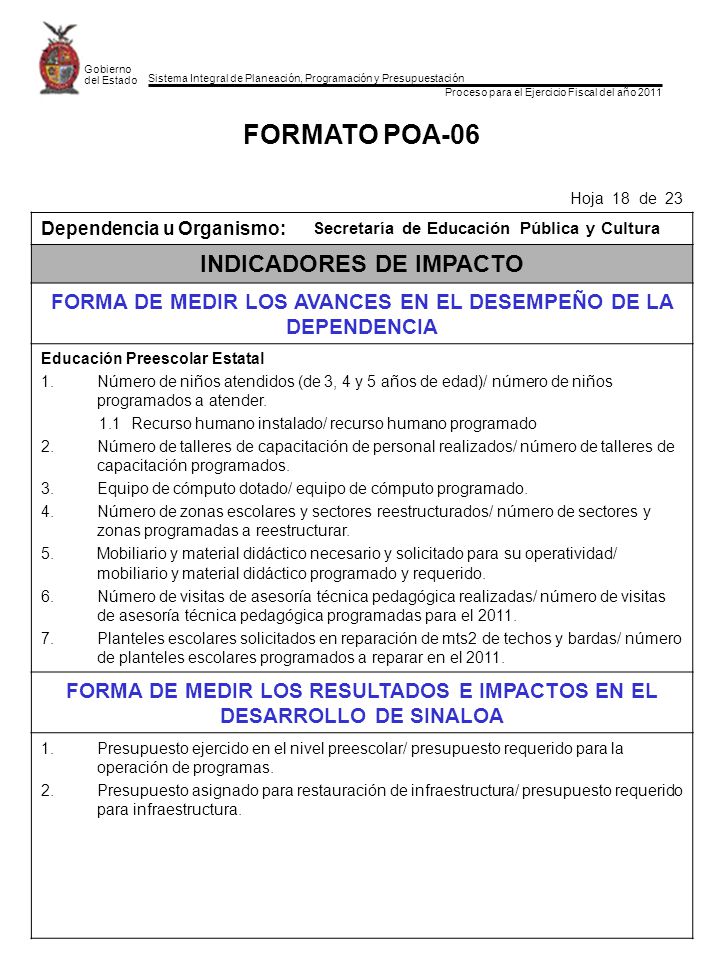 Gobierno del Estado

Sistema Integral de Planeación, Programación y Presupuestación

Proceso para el Ejercicio Fiscal del año 2011

FORMATO POA-06

Hoja 18 de 23

Dependencia u Organismo: Secretaría de Educación Pública y Cultura

INDICADORES DE IMPACTO

FORMA DE MEDIR LOS AVANCES EN EL DESEMPEÑO DE LA DEPENDENCIA

Educación Preescolar Estatal

1. Número de niños atendidos (de 3, 4 y 5 años de edad)/ número de niños programados a atender.

1.1 Recurso humano instalado/ recurso humano programado

2. Número de talleres de capacitación de personal realizados/ número de talleres de capacitación programados.

3. Equipo de cómputo dotado/ equipo de cómputo programado.

4. Número de zonas escolares y sectores reestructurados/ número de sectores y zonas programadas a reestructurar.

5. Mobiliario y material didáctico necesario y solicitado para su operatividad/ mobiliario y material didáctico programado y requerido.

6. Número de visitas de asesoría técnica pedagógica realizadas/ número de visitas de asesoría técnica pedagógica programadas para el 2011.

7. Planteles escolares solicitados en reparación de mts2 de techos y bardas/ número de planteles escolares programados a reparar en el 2011.

FORMA DE MEDIR LOS RESULTADOS E IMPACTOS EN EL DESARROLLO DE SINALOA

1. Presupuesto ejercido en el nivel preescolar/ presupuesto requerido para la operación de programas.

2. Presupuesto asignado para restauración de infraestructura/ presupuesto requerido para infraestructura.